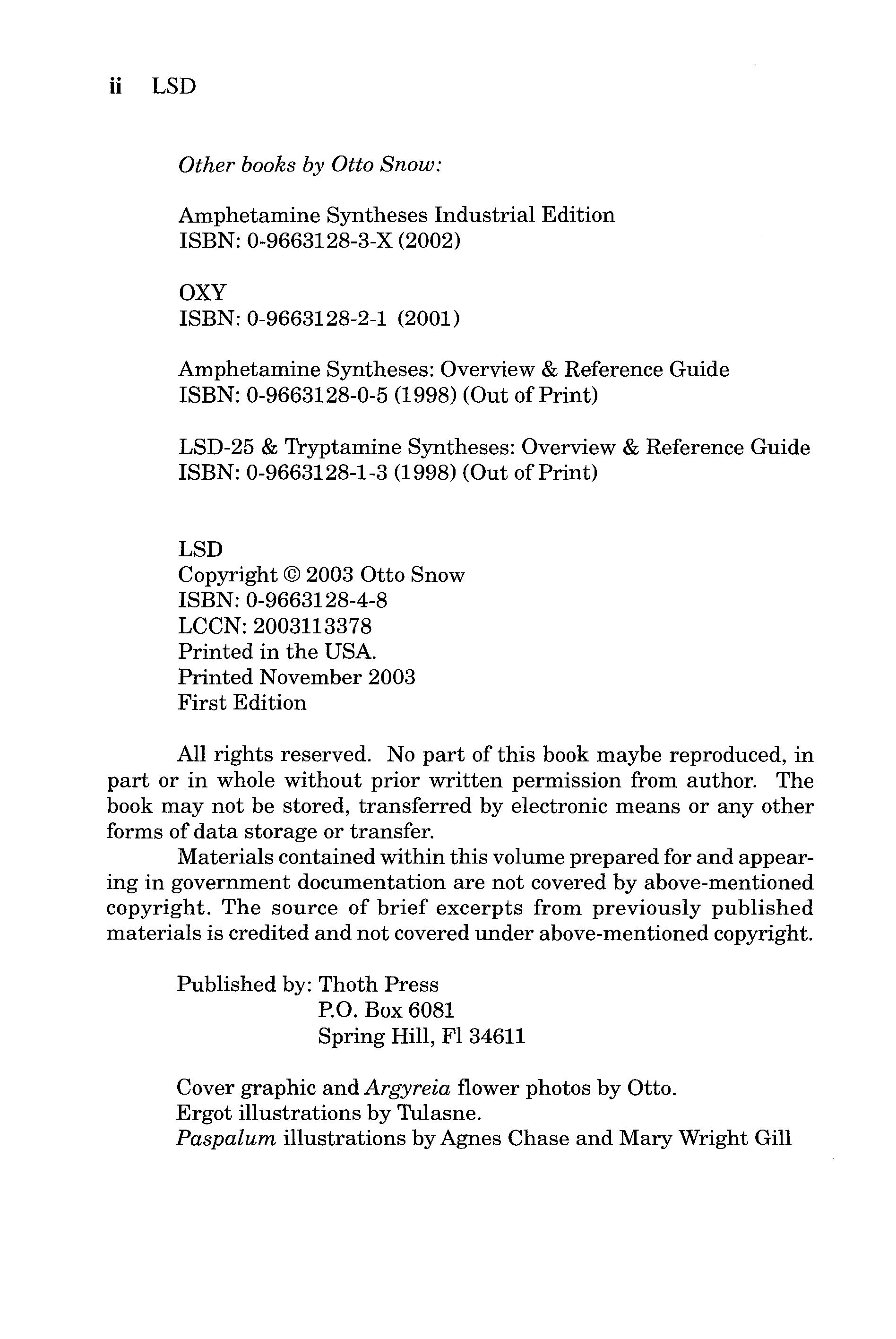 ii LSD

Other books by Otto Snow:

Amphetamine Syntheses Industrial Edition
ISBN: 0-9663128-3-X (2002)

OXY
ISBN: 0-9663128-2-1 (2001)

Amphetamine Syntheses: Overview & Reference Guide
ISBN: 0-9663128-0-5 (1998) (Out of Print)

LSD-25 & Tryptamine Syntheses: Overview & Reference Guide
ISBN: 0-9663128-1-3 (1998) (Out of Print)

LSD
Copyright © 2003 Otto Snow
ISBN: 0-9663128-4-8
LCCN: 2003113378
Printed in the USA.
Printed November 2003
First Edition

All rights reserved. No part of this book maybe reproduced, in part or in whole without prior written permission from author. The book may not be stored, transferred by electronic means or any other forms of data storage or transfer.

Materials contained within this volume prepared for and appearing in government documentation are not covered by above-mentioned copyright. The source of brief excerpts from previously published materials is credited and not covered under above-mentioned copyright.

Published by: Thoth Press
P.O. Box 6081
Spring Hill, Fl 34611

Cover graphic and Argyreia flower photos by Otto.
Ergot illustrations by Tulasne.
Paspalum illustrations by Agnes Chase and Mary Wright Gill